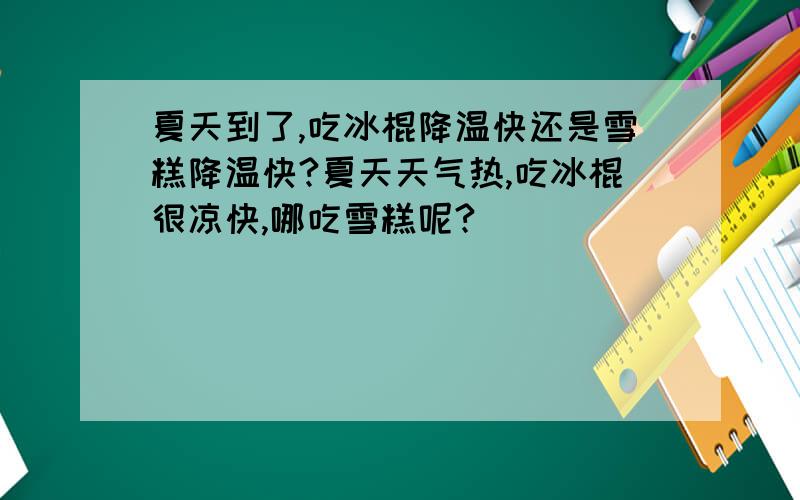 夏天到了,吃冰棍降温快还是雪糕降温快?夏天天气热,吃冰棍很凉快,哪吃雪糕呢?